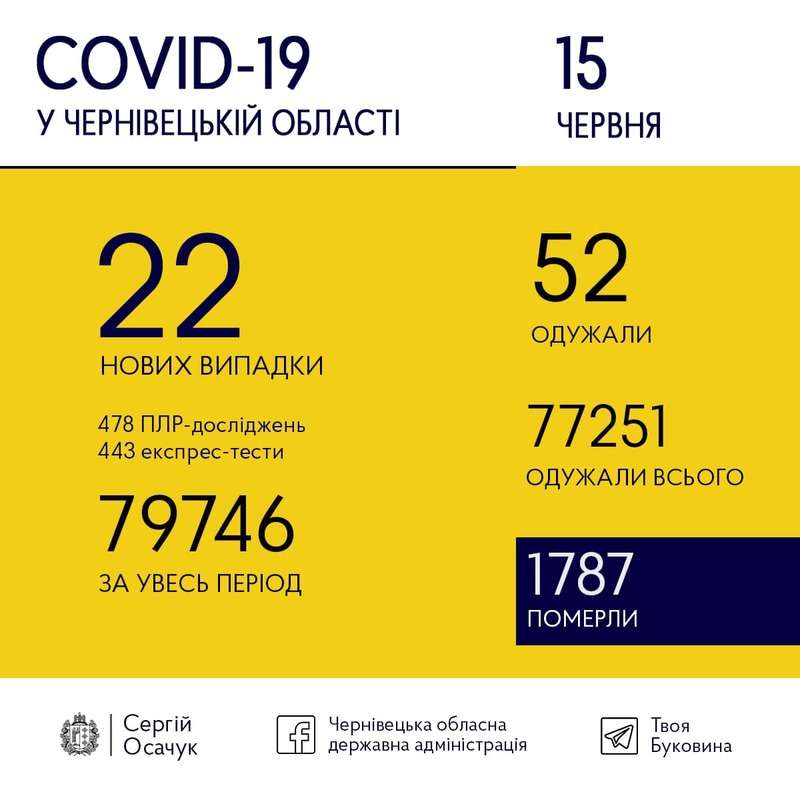 COVID-19
У ЧЕРНІВЕЦЬКІЙ ОБЛАСТІ

15
ЧЕРВНЯ

22
НОВИХ ВИПАДКИ

478 ПЛР-досліджень
443 експрес-тести

79746
ЗА УВЕСЬ ПЕРІОД

52
ОДУЖАЛИ

77251
ОДУЖАЛИ ВСЬОГО

1787
ПОМЕРЛИ

Сергій Осачук

Чернівецька обласна державна адміністрація

Твоя Буковина